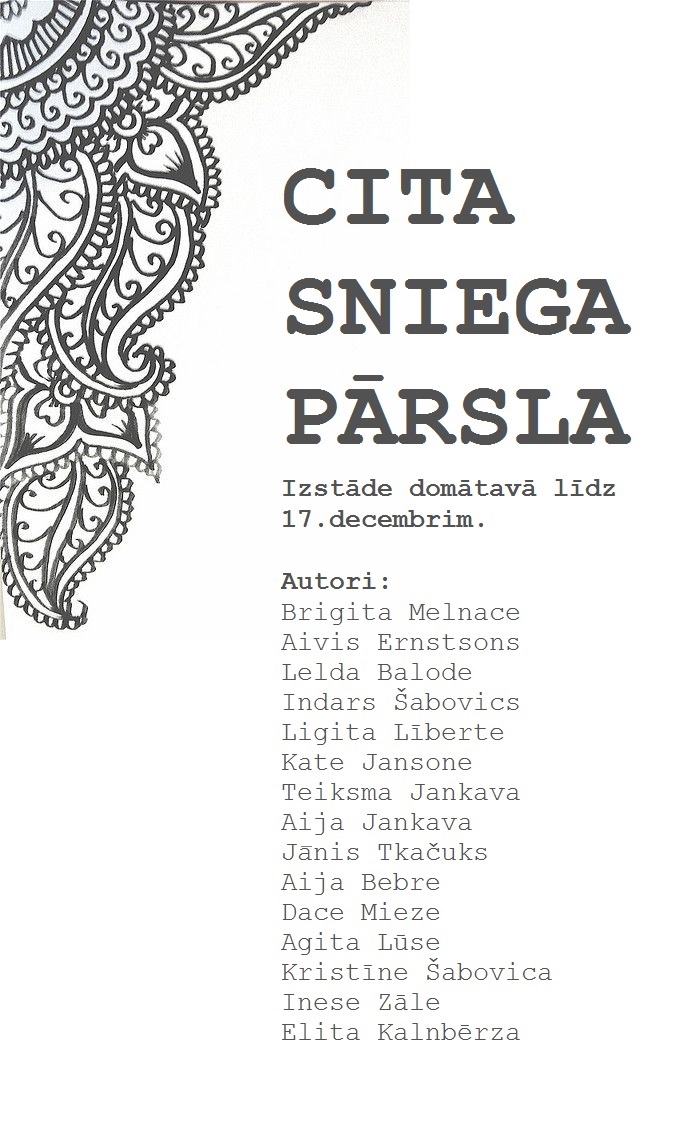 CITA SNIEGA PĀRSLA

Izstāde domātavā līdz 17.decembrim.

Autori:
Brigita Melnace
Aivis Ernstsons
Lelda Balode
Indars Šabovics
Ligita Līberte
Kate Jansone
Teiksma Jankava
Aija Jankava
Jānis Tkačuks
Aija Bebre
Dace Mieze
Agita Lūse
Kristīne Šabovica
Inese Zāle
Elita Kalnbērza